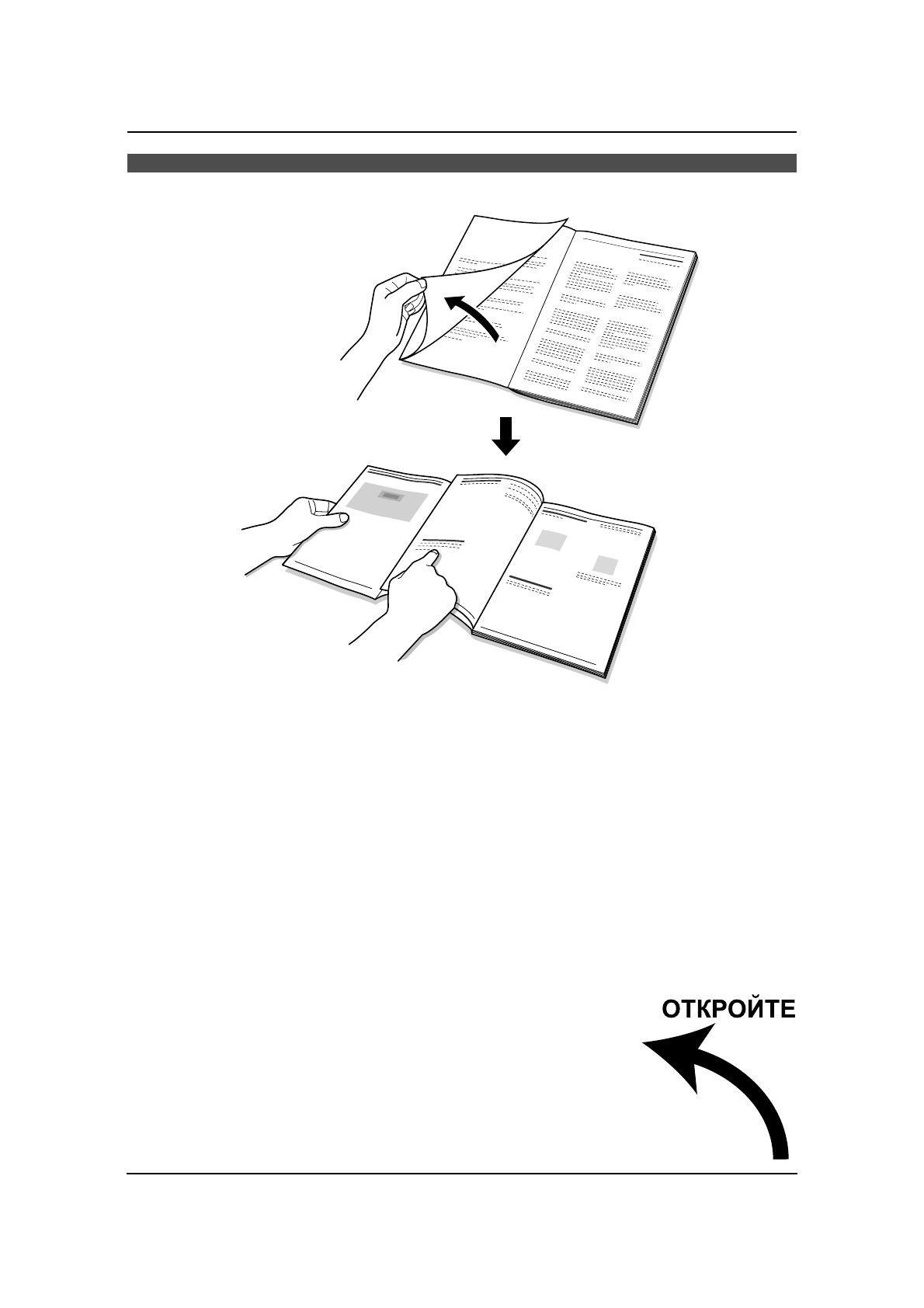 ОТКРОЙТЕ